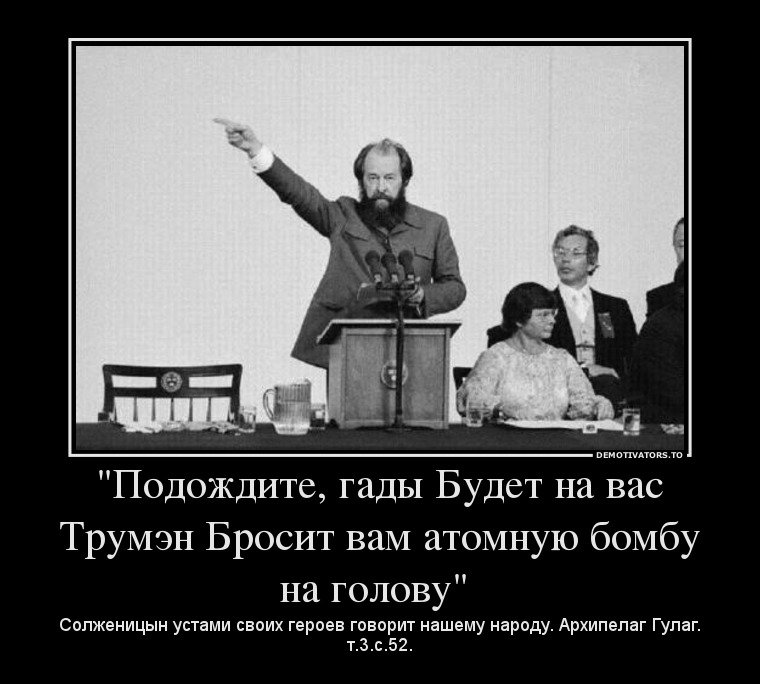 DEMOTIVATORS.TO

"Подождите, гады Будет на вас Трумэн Бросит вам атомную бомбу на голову"

Солженицын устами своих героев говорит нашему народу. Архипелаг Гулаг. т.3.с.52.